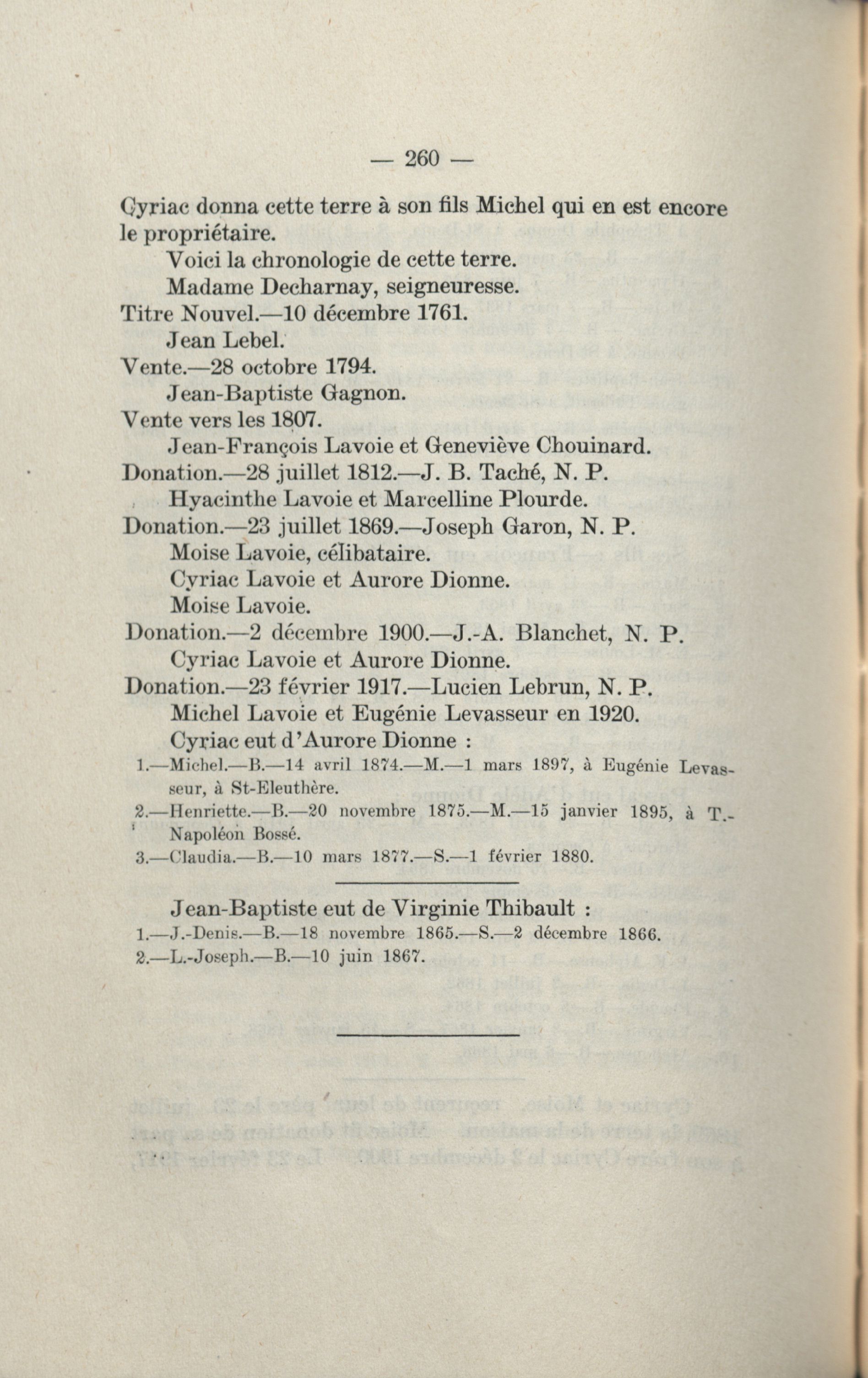 — 260 —

Cyriac donna cette terre à son fils Michel qui en est encore le propriétaire.

Voici la chronologie de cette terre.

Madame Decharnay, seigneuresse.

Titre Nouvel.—10 décembre 1761.

Jean Lebel.

Vente.—28 octobre 1794.

Jean-Baptiste Gagnon.

Vente vers les 1807.

Jean-François Lavoie et Geneviève Chouinard.

Donation.—28 juillet 1812.—J. B. Taché, N. P.

Hyacinthe Lavoie et Marcelline Plourde.

Donation.—23 juillet 1869.—Joseph Garon, N. P.

Moise Lavoie, célibataire.

Cyriac Lavoie et Aurore Dionne.

Moise Lavoie.

Donation.—2 décembre 1900.—J.-A. Blanchet, N. P.

Cyriac Lavoie et Aurore Dionne.

Donation.—23 février 1917.—Lucien Lebrun, N. P.

Michel Lavoie et Eugénie Levasseur en 1920.

Cyriac eut d'Aurore Dionne :

1.—Michel.—B.—14 avril 1874.—M.—1 mars 1897, à Eugénie Levasseur, à St-Eleuthère.

2.—Henriette.—B.—20 novembre 1875.—M.—15 janvier 1895, à T.-Napoléon Bossé.

3.—Claudia.—B.—10 mars 1877.—S.—1 février 1880.

Jean-Baptiste eut de Virginie Thibault :

1.—J.-Denis.—B.—18 novembre 1865.—S.—2 décembre 1866.

2.—L.-Joseph.—B.—10 juin 1867.